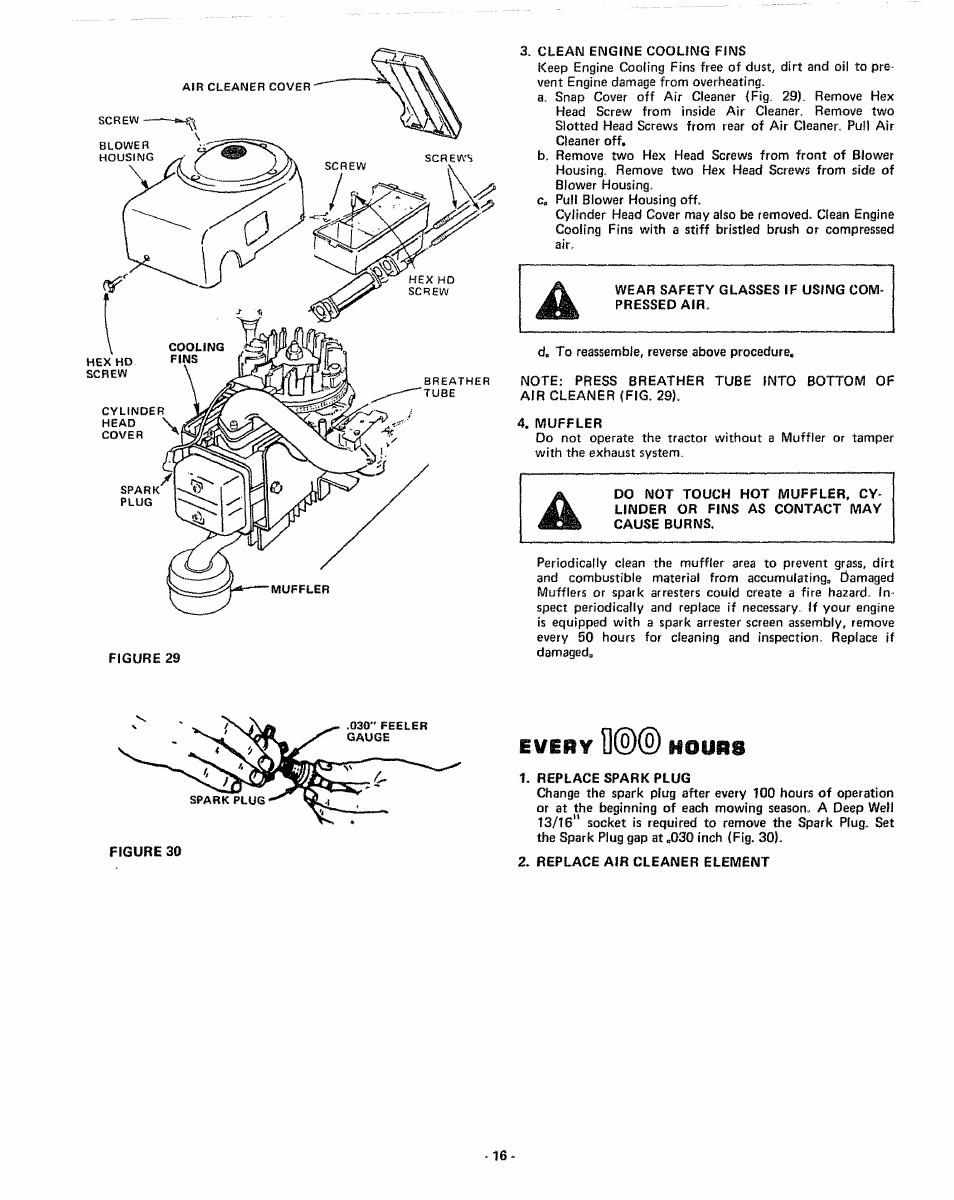 AIR CLEANER COVER

SCREW

BLOWER HOUSING

SCREW

SCREWS

HEX HD SCREW

HEX HD SCREW

COOLING FINS

BREATHER TUBE

CYLINDER HEAD COVER

SPARK PLUG

MUFFLER

FIGURE 29

.030" FEELER GAUGE

SPARK PLUG

FIGURE 30

3. CLEAN ENGINE COOLING FINS
Keep Engine Cooling Fins free of dust, dirt and oil to prevent Engine damage from overheating.
a. Snap Cover off Air Cleaner (Fig. 29). Remove Hex Head Screw from inside Air Cleaner. Remove two Slotted Head Screws from rear of Air Cleaner. Pull Air Cleaner off.
b. Remove two Hex Head Screws from front of Blower Housing. Remove two Hex Head Screws from side of Blower Housing.
c. Pull Blower Housing off.
Cylinder Head Cover may also be removed. Clean Engine Cooling Fins with a stiff bristled brush or compressed air.

WEAR SAFETY GLASSES IF USING COMPRESSED AIR.

d. To reassemble, reverse above procedure.

NOTE: PRESS BREATHER TUBE INTO BOTTOM OF AIR CLEANER (FIG. 29).

4. MUFFLER
Do not operate the tractor without a Muffler or tamper with the exhaust system.

DO NOT TOUCH HOT MUFFLER, CYLINDER OR FINS AS CONTACT MAY CAUSE BURNS.

Periodically clean the muffler area to prevent grass, dirt and combustible material from accumulating. Damaged Mufflers or spark arresters could create a fire hazard. Inspect periodically and replace if necessary. If your engine is equipped with a spark arrester screen assembly, remove every 50 hours for cleaning and inspection. Replace if damaged.

EVERY 100 HOURS

1. REPLACE SPARK PLUG
Change the spark plug after every 100 hours of operation or at the beginning of each mowing season. A Deep Well 13/16" socket is required to remove the Spark Plug. Set the Spark Plug gap at .030 inch (Fig. 30).

2. REPLACE AIR CLEANER ELEMENT

- 16 -